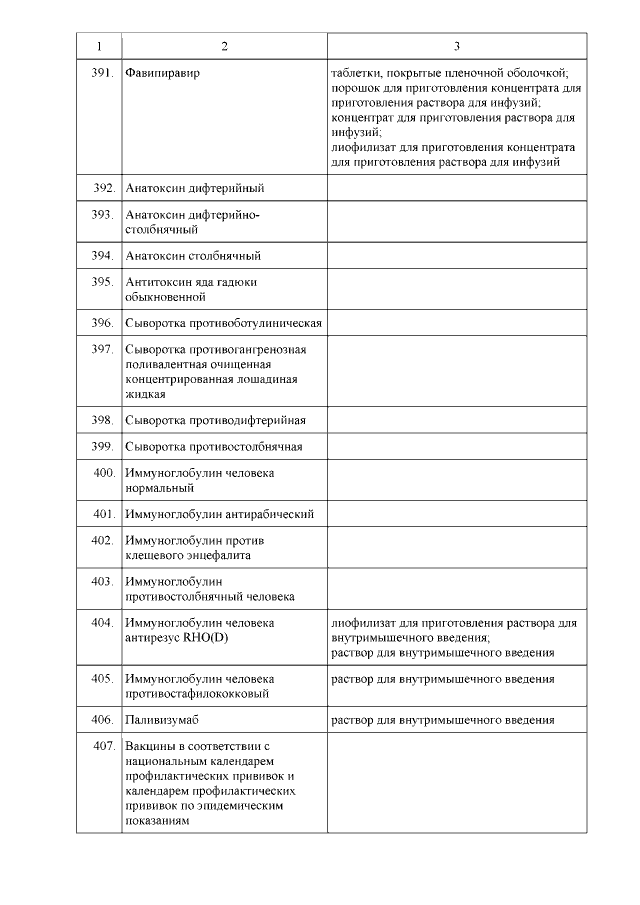 | 1 | 2 | 3 |
|---|---|---|
| 391. | Фавипиравир | таблетки, покрытые пленочной оболочкой; порошок для приготовления концентрата для приготовления раствора для инфузий; концентрат для приготовления раствора для инфузий; лиофилизат для приготовления концентрата для приготовления раствора для инфузий |
| 392. | Анатоксин дифтерийный | |
| 393. | Анатоксин дифтерийно-столбнячный | |
| 394. | Анатоксин столбнячный | |
| 395. | Антитоксин яда гадюки обыкновенной | |
| 396. | Сыворотка противоботулиническая | |
| 397. | Сыворотка противогангренозная поливалентная очищенная концентрированная лошадиная жидкая | |
| 398. | Сыворотка противодифтерийная | |
| 399. | Сыворотка противостолбнячная | |
| 400. | Иммуноглобулин человека нормальный | |
| 401. | Иммуноглобулин антирабический | |
| 402. | Иммуноглобулин против клещевого энцефалита | |
| 403. | Иммуноглобулин противостолбнячный человека | |
| 404. | Иммуноглобулин человека антирезус RHO(D) | лиофилизат для приготовления раствора для внутримышечного введения; раствор для внутримышечного введения |
| 405. | Иммуноглобулин человека противостафилококковый | раствор для внутримышечного введения |
| 406. | Паливизумаб | раствор для внутримышечного введения |
| 407. | Вакцины в соответствии с национальным календарем профилактических прививок и календарем профилактических прививок по эпидемическим показаниям | |